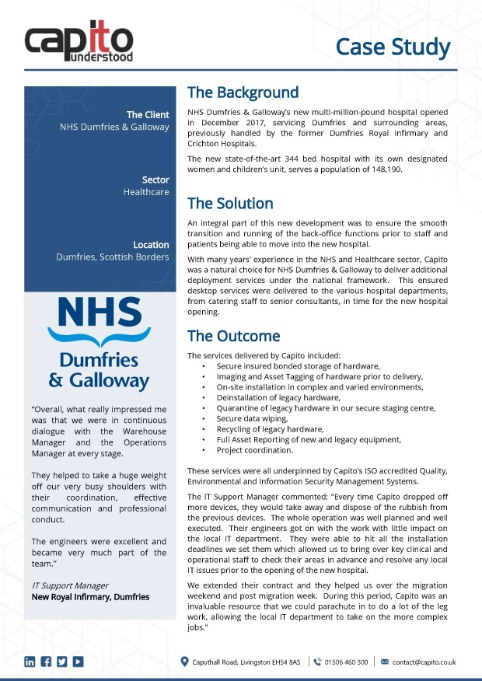 capito
understood

Case Study

The Client
NHS Dumfries & Galloway

Sector
Healthcare

Location
Dumfries, Scottish Borders

NHS
Dumfries
& Galloway

"Overall, what really impressed me was that we were in continuous dialogue with the Warehouse Manager and the Operations Manager at every stage.

They helped to take a huge weight off our very busy shoulders with their coordination, effective communication and professional conduct.

The engineers were excellent and became very much part of the team."

IT Support Manager
New Royal Infirmary, Dumfries

The Background

NHS Dumfries & Galloway's new multi-million-pound hospital opened in December 2017, servicing Dumfries and surrounding areas, previously handled by the former Dumfries Royal Infirmary and Crichton Hospitals.

The new state-of-the-art 344 bed hospital with its own designated women and children's unit, serves a population of 148,190.

The Solution

An integral part of this new development was to ensure the smooth transition and running of the back-office functions prior to staff and patients being able to move into the new hospital.

With many years' experience in the NHS and Healthcare sector, Capito was a natural choice for NHS Dumfries & Galloway to deliver additional deployment services under the national framework. This ensured desktop services were delivered to the various hospital departments, from catering staff to senior consultants, in time for the new hospital opening.

The Outcome

The services delivered by Capito included:
• Secure insured bonded storage of hardware,
• Imaging and Asset Tagging of hardware prior to delivery,
• On-site installation in complex and varied environments,
• Deinstallation of legacy hardware,
• Quarantine of legacy hardware in our secure staging centre,
• Secure data wiping,
• Recycling of legacy hardware,
• Full Asset Reporting of new and legacy equipment,
• Project coordination.

These services were all underpinned by Capito's ISO accredited Quality, Environmental and Information Security Management Systems.

The IT Support Manager commented: "Every time Capito dropped off more devices, they would take away and dispose of the rubbish from the previous devices. The whole operation was well planned and well executed. Their engineers got on with the work with little impact on the local IT department. They were able to hit all the installation deadlines we set them which allowed us to bring over key clinical and operational staff to check their areas in advance and resolve any local IT issues prior to the opening of the new hospital.

We extended their contract and they helped us over the migration weekend and post migration week. During this period, Capito was an invaluable resource that we could parachute in to do a lot of the leg work, allowing the local IT department to take on the more complex jobs."

Caputhall Road, Livingston EH54 8AS | 01506 460 300 | contact@capito.co.uk